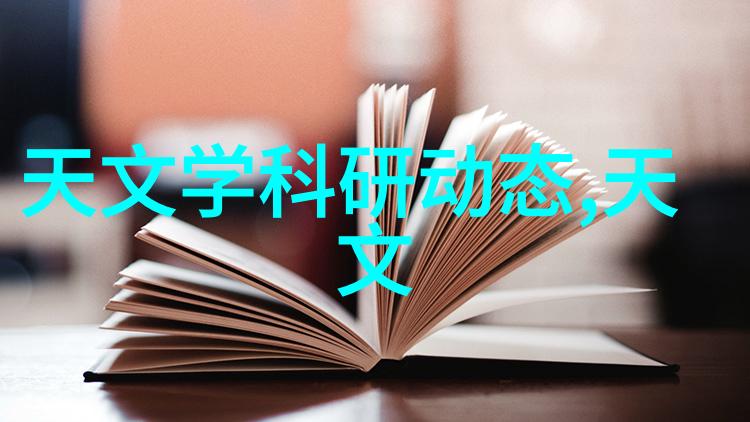 天文学科研动态,天文